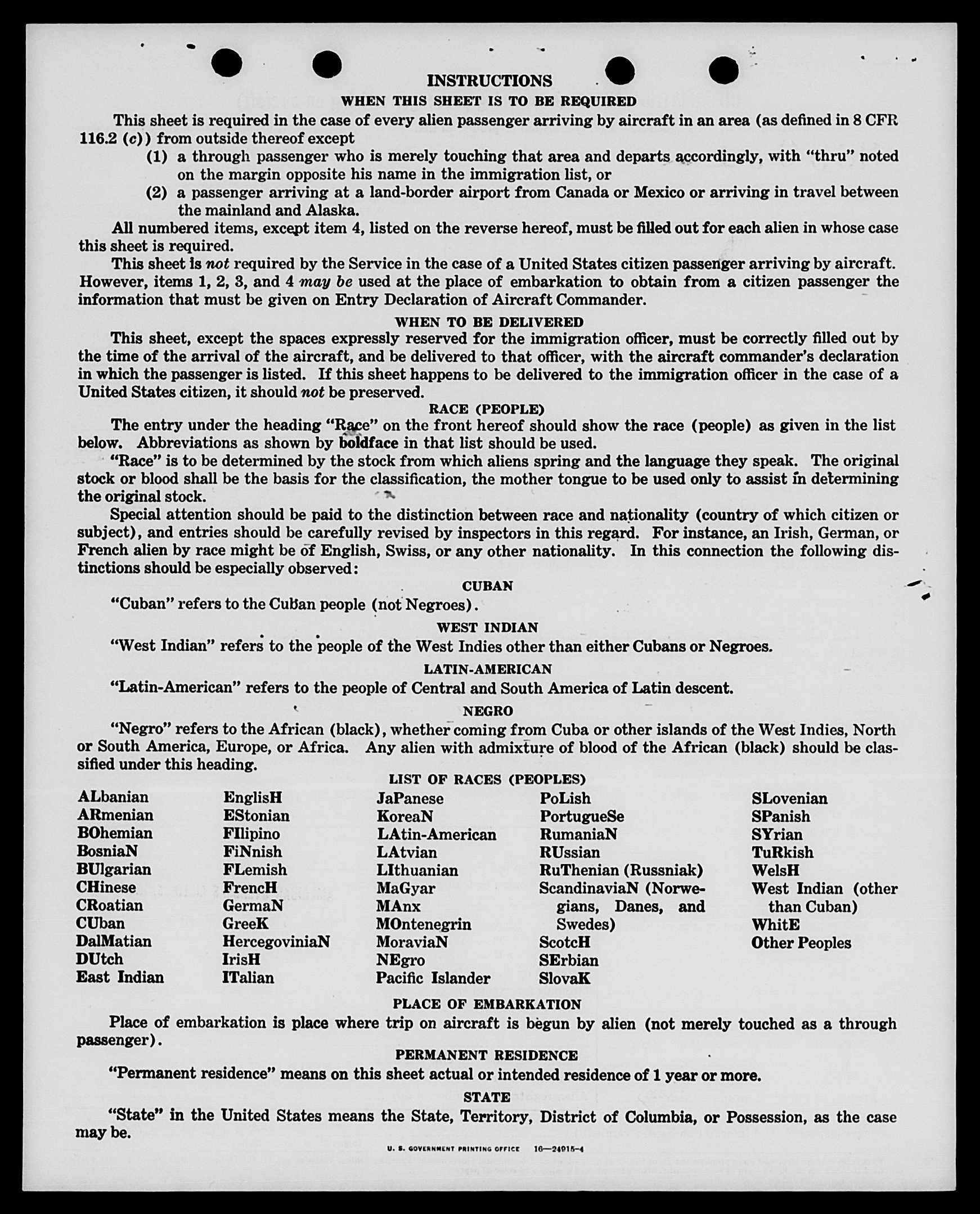 INSTRUCTIONS

WHEN THIS SHEET IS TO BE REQUIRED

This sheet is required in the case of every alien passenger arriving by aircraft in an area (as defined in 8 CFR 116.2 (c)) from outside thereof except

(1) a through passenger who is merely touching that area and departs accordingly, with "thru" noted on the margin opposite his name in the immigration list, or

(2) a passenger arriving at a land-border airport from Canada or Mexico or arriving in travel between the mainland and Alaska.

All numbered items, except item 4, listed on the reverse hereof, must be filled out for each alien in whose case this sheet is required.

This sheet is not required by the Service in the case of a United States citizen passenger arriving by aircraft. However, items 1, 2, 3, and 4 may be used at the place of embarkation to obtain from a citizen passenger the information that must be given on Entry Declaration of Aircraft Commander.

WHEN TO BE DELIVERED

This sheet, except the spaces expressly reserved for the immigration officer, must be correctly filled out by the time of the arrival of the aircraft, and be delivered to that officer, with the aircraft commander's declaration in which the passenger is listed. If this sheet happens to be delivered to the immigration officer in the case of a United States citizen, it should not be preserved.

RACE (PEOPLE)

The entry under the heading "Race" on the front hereof should show the race (people) as given in the list below. Abbreviations as shown by boldface in that list should be used.

"Race" is to be determined by the stock from which aliens spring and the language they speak. The original stock or blood shall be the basis for the classification, the mother tongue to be used only to assist in determining the original stock.

Special attention should be paid to the distinction between race and nationality (country of which citizen or subject), and entries should be carefully revised by inspectors in this regard. For instance, an Irish, German, or French alien by race might be of English, Swiss, or any other nationality. In this connection the following distinctions should be especially observed:

CUBAN

"Cuban" refers to the Cuban people (not Negroes).

WEST INDIAN

"West Indian" refers to the people of the West Indies other than either Cubans or Negroes.

LATIN-AMERICAN

"Latin-American" refers to the people of Central and South America of Latin descent.

NEGRO

"Negro" refers to the African (black), whether coming from Cuba or other islands of the West Indies, North or South America, Europe, or Africa. Any alien with admixture of blood of the African (black) should be classified under this heading.

LIST OF RACES (PEOPLES)

ALbanian
ARmenian
BOhemian
BosniaN
BUlgarian
CHinese
CRoatian
CUban
DalMatian
DUtch
East Indian

EnglisH
EStonian
FIlipino
FiNnish
FLemish
FrencH
GermaN
GreeK
HercegoviniaN
IrisH
ITalian

JaPanese
KoreaN
LAtin-American
LAtvian
LIthuanian
MaGyar
MAnx
MOntenegrin
MoraviaN
NEgro
Pacific Islander

PoLish
PortugueSe
RumaniaN
RUssian
RuThenian (Russniak)
ScandinaviaN (Norwegians, Danes, and Swedes)
ScotcH
SErbian
SlovaK

SLovenian
SPanish
SYrian
TuRkish
WelsH
West Indian (other than Cuban)
WhitE
Other Peoples

PLACE OF EMBARKATION

Place of embarkation is place where trip on aircraft is begun by alien (not merely touched as a through passenger).

PERMANENT RESIDENCE

"Permanent residence" means on this sheet actual or intended residence of 1 year or more.

STATE

"State" in the United States means the State, Territory, District of Columbia, or Possession, as the case may be.

U. S. GOVERNMENT PRINTING OFFICE 16—24915-4